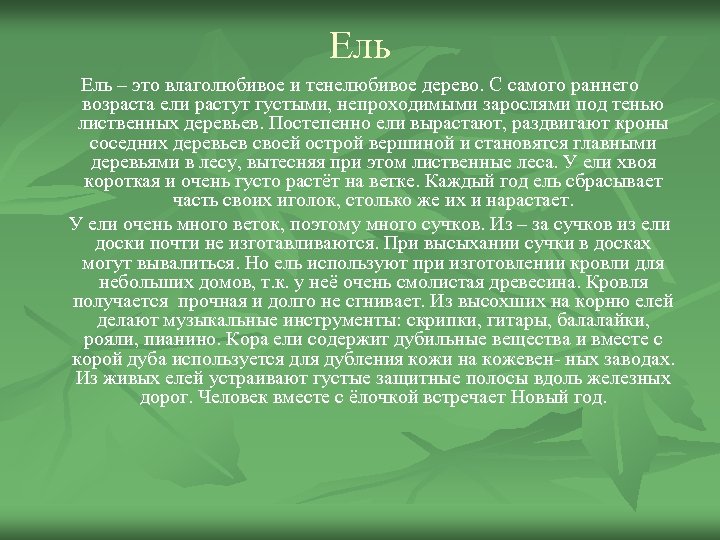 Ель

Ель – это влаголюбивое и тенелюбивое дерево. С самого раннего возраста ели растут густыми, непроходимыми зарослями под тенью лиственных деревьев. Постепенно ели вырастают, раздвигают кроны соседних деревьев своей острой вершиной и становятся главными деревьями в лесу, вытесняя при этом лиственные леса. У ели хвоя короткая и очень густо растёт на ветке. Каждый год ель сбрасывает часть своих иголок, столько же их и нарастает.

У ели очень много веток, поэтому много сучков. Из – за сучков из ели доски почти не изготавливаются. При высыхании сучки в досках могут вывалиться. Но ель используют при изготовлении кровли для небольших домов, т.к. у неё очень смолистая древесина. Кровля получается прочная и долго не сгнивает. Из высохших на корню елей делают музыкальные инструменты: скрипки, гитары, балалайки, рояли, пианино. Кора ели содержит дубильные вещества и вместе с корой дуба используется для дубления кожи на кожевен- ных заводах. Из живых елей устраивают густые защитные полосы вдоль железных дорог. Человек вместе с ёлочкой встречает Новый год.